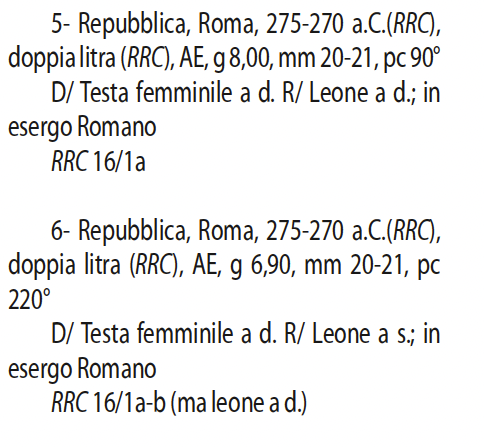 5- Repubblica, Roma, 275-270 a.C.(RRC), doppia litra (RRC), AE, g 8,00, mm 20-21, pc 90°

D/ Testa femminile a d. R/ Leone a d.; in esergo Romano

RRC 16/1a

6- Repubblica, Roma, 275-270 a.C.(RRC), doppia litra (RRC), AE, g 6,90, mm 20-21, pc 220°

D/ Testa femminile a d. R/ Leone a s.; in esergo Romano

RRC 16/1a-b (ma leone a d.)